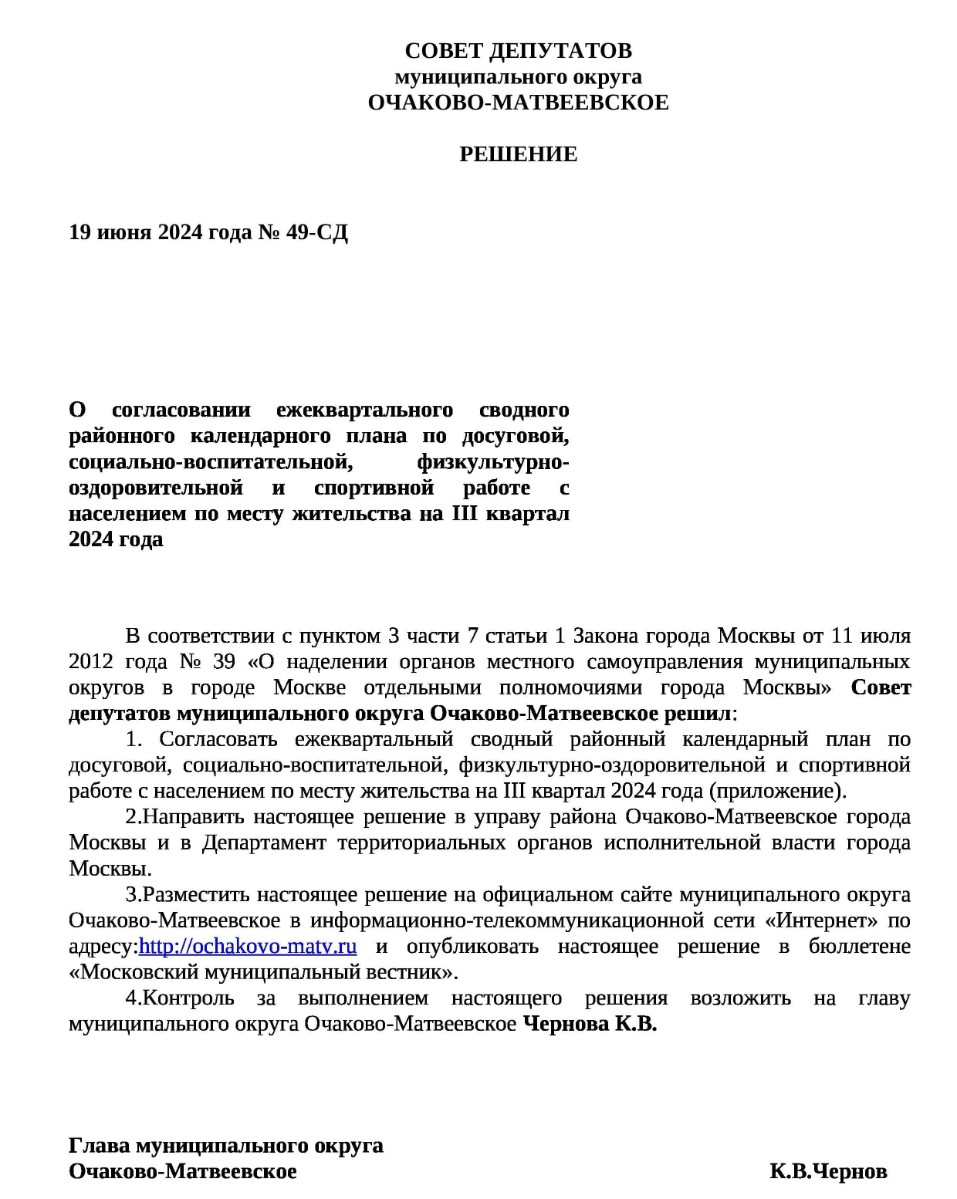 СОВЕТ ДЕПУТАТОВ
муниципального округа
ОЧАКОВО-МАТВЕЕВСКОЕ

РЕШЕНИЕ

19 июня 2024 года № 49-СД

О согласовании ежеквартального сводного районного календарного плана по досуговой, социально-воспитательной, физкультурно-оздоровительной и спортивной работе с населением по месту жительства на III квартал 2024 года

В соответствии с пунктом 3 части 7 статьи 1 Закона города Москвы от 11 июля 2012 года № 39 «О наделении органов местного самоуправления муниципальных округов в городе Москве отдельными полномочиями города Москвы» Совет депутатов муниципального округа Очаково-Матвеевское решил:

1. Согласовать ежеквартальный сводный районный календарный план по досуговой, социально-воспитательной, физкультурно-оздоровительной и спортивной работе с населением по месту жительства на III квартал 2024 года (приложение).

2.Направить настоящее решение в управу района Очаково-Матвеевское города Москвы и в Департамент территориальных органов исполнительной власти города Москвы.

3.Разместить настоящее решение на официальном сайте муниципального округа Очаково-Матвеевское в информационно-телекоммуникационной сети «Интернет» по адресу:http://ochakovo-matv.ru и опубликовать настоящее решение в бюллетене «Московский муниципальный вестник».

4.Контроль за выполнением настоящего решения возложить на главу муниципального округа Очаково-Матвеевское Чернова К.В.

Глава муниципального округа
Очаково-Матвеевское К.В.Чернов